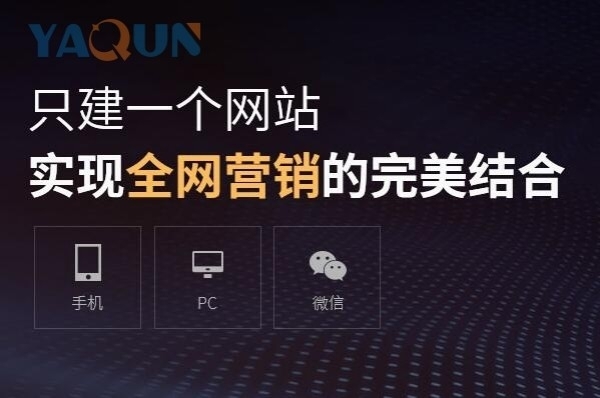 YAQUN

只建一个网站

实现全网营销的完美结合

手机

PC

微信